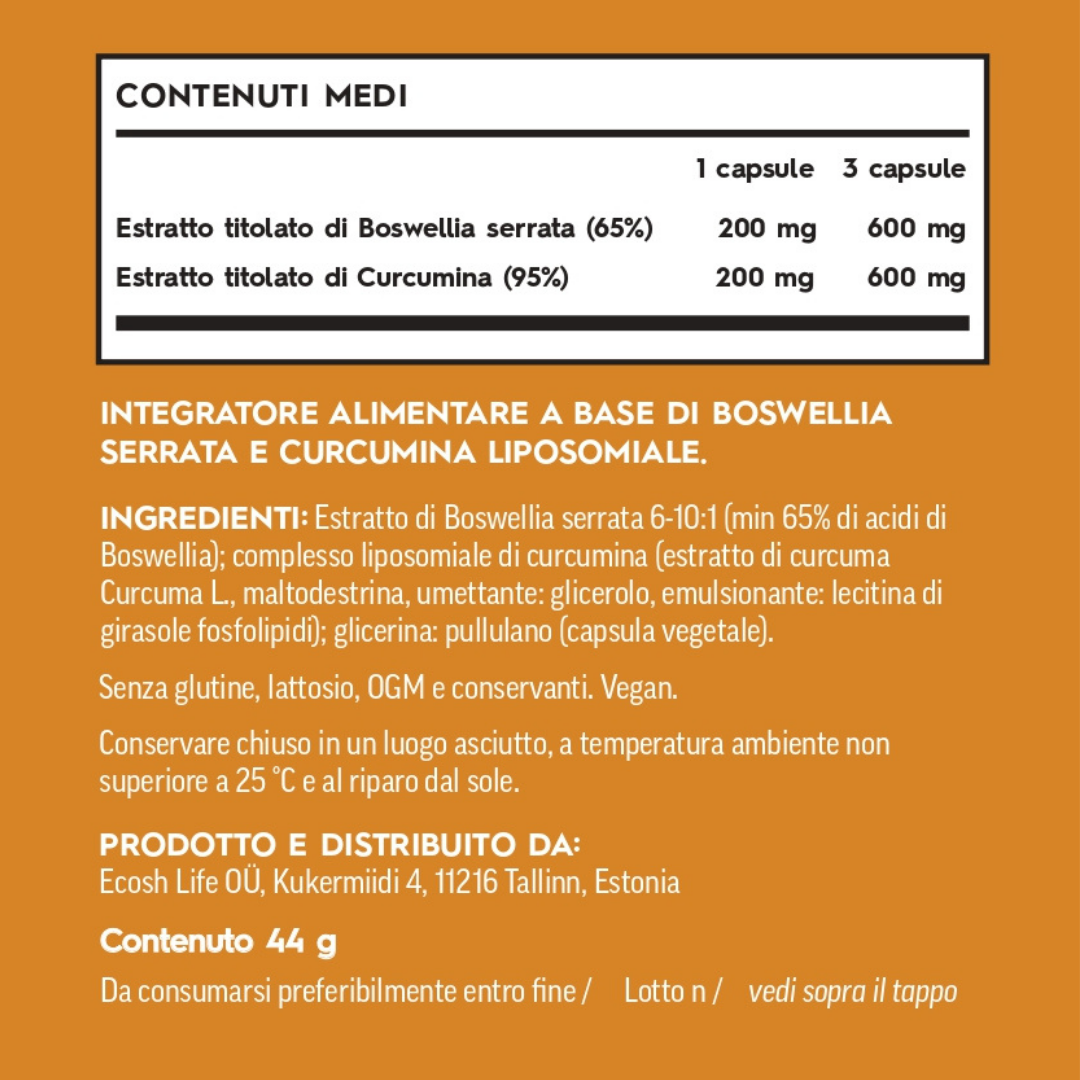 CONTENUTI MEDI

| | 1 capsule | 3 capsule |
|---|---|---|
| Estratto titolato di Boswellia serrata (65%) | 200 mg | 600 mg |
| Estratto titolato di Curcumina (95%) | 200 mg | 600 mg |

INTEGRATORE ALIMENTARE A BASE DI BOSWELLIA SERRATA E CURCUMINA LIPOSOMIALE.

INGREDIENTI: Estratto di Boswellia serrata 6-10:1 (min 65% di acidi di Boswellia); complesso liposomiale di curcumina (estratto di curcuma Curcuma L., maltodestrina, umettante: glicerolo, emulsionante: lecitina di girasole fosfolipidi); glicerina: pullulano (capsula vegetale).

Senza glutine, lattosio, OGM e conservanti. Vegan.

Conservare chiuso in un luogo asciutto, a temperatura ambiente non superiore a 25 °C e al riparo dal sole.

PRODOTTO E DISTRIBUITO DA:
Ecosh Life OÜ, Kukermiidi 4, 11216 Tallinn, Estonia

Contenuto 44 g

Da consumarsi preferibilmente entro fine / Lotto n / vedi sopra il tappo